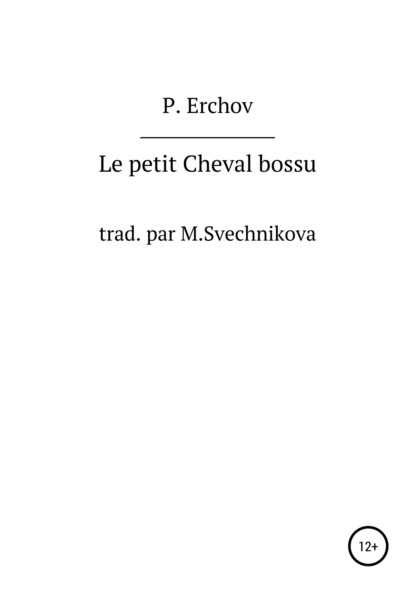 P. Erchov

Le petit Cheval bossu

trad. par M.Svechnikova

12+